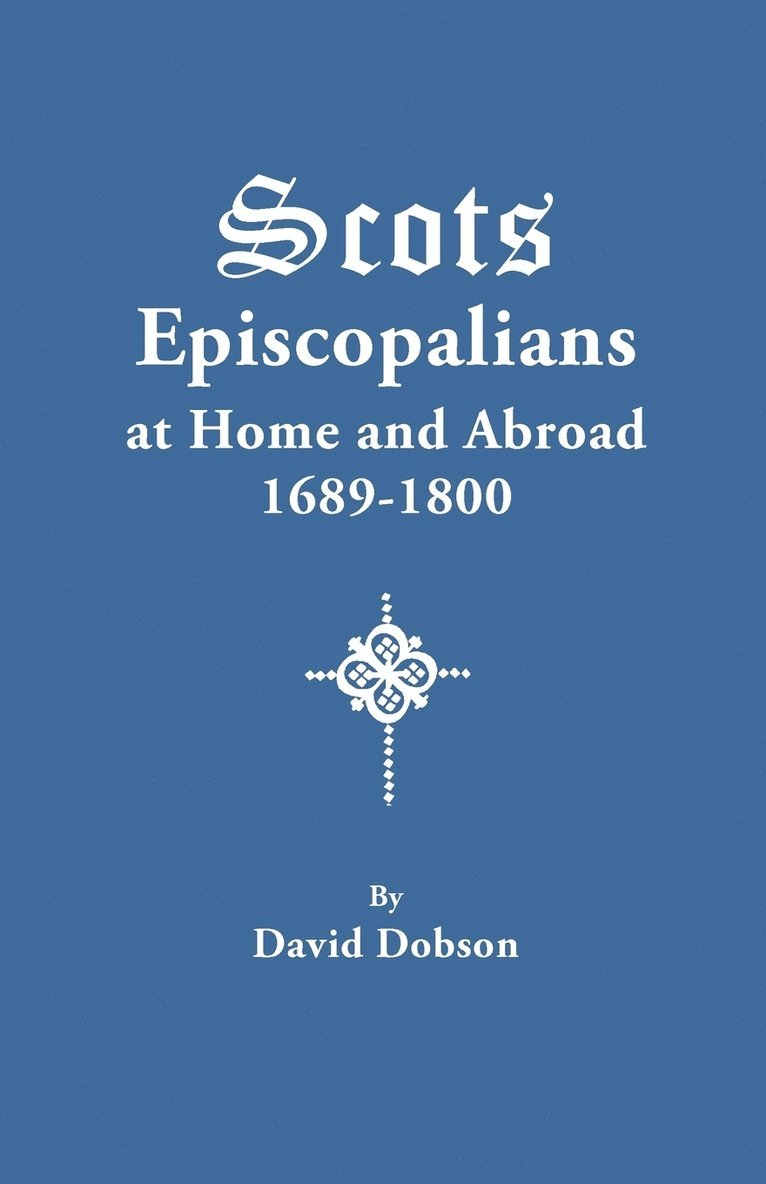 Scots
Episcopalians
at Home and Abroad
1689-1800

By
David Dobson